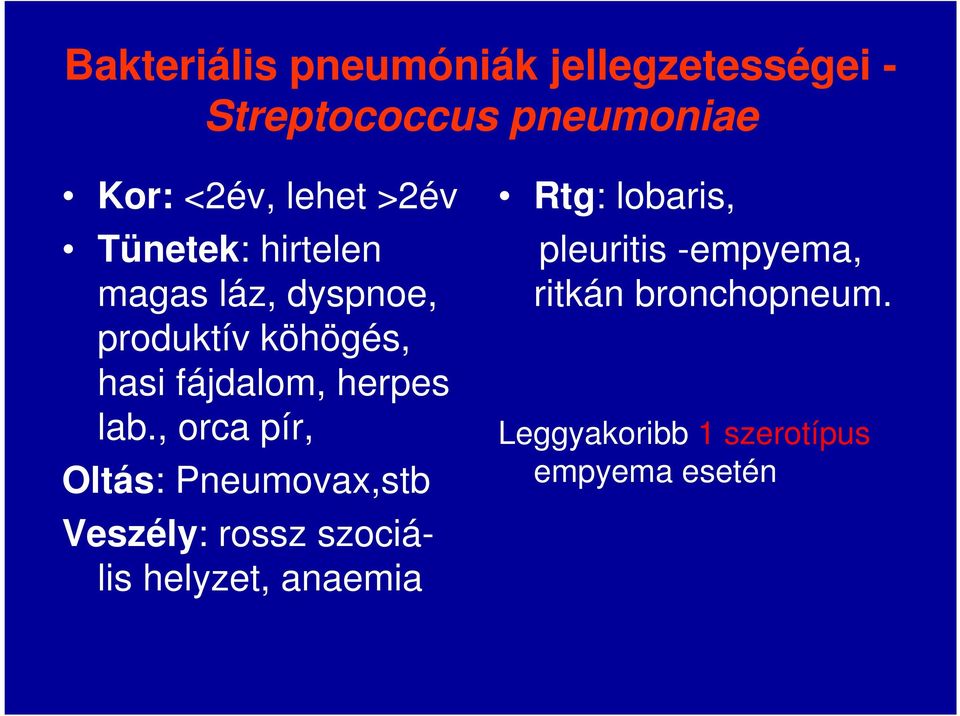 Bakteriális pneumóniák jellegzetességei - Streptococcus pneumoniae

• Kor: <2év, lehet >2év
• Tünetek: hirtelen magas láz, dyspnoe, produktív köhögés, hasi fájdalom, herpes lab., orca pír,

Oltás: Pneumovax,stb

Veszély: rossz szociális helyzet, anaemia

• Rtg: lobaris, pleuritis -empyema, ritkán bronchopneum.

Leggyakoribb 1 szerotípus empyema esetén